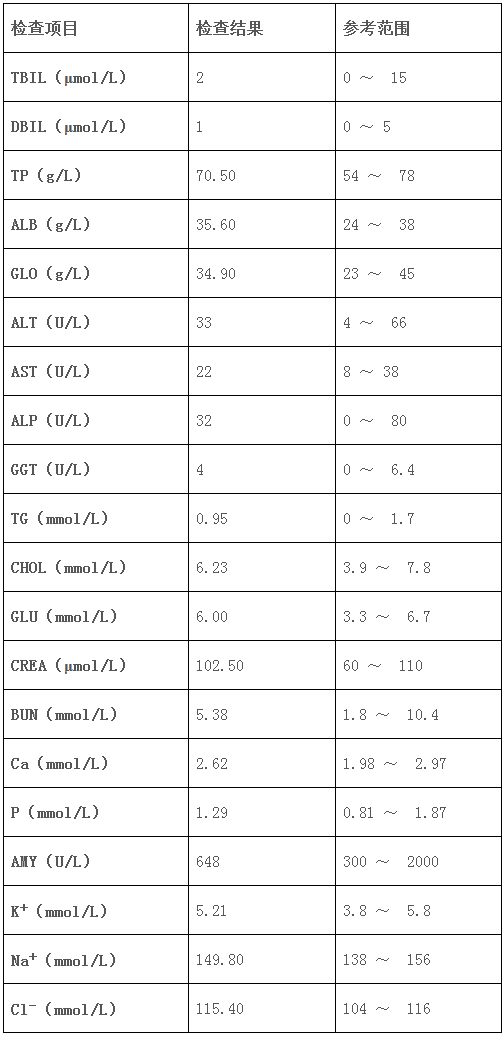 | 检查项目 | 检查结果 | 参考范围 |
|---|---|---|
| TBIL（μmol/L） | 2 | 0 ～ 15 |
| DBIL（μmol/L） | 1 | 0 ～ 5 |
| TP（g/L） | 70.50 | 54 ～ 78 |
| ALB（g/L） | 35.60 | 24 ～ 38 |
| GLO（g/L） | 34.90 | 23 ～ 45 |
| ALT（U/L） | 33 | 4 ～ 66 |
| AST（U/L） | 22 | 8 ～ 38 |
| ALP（U/L） | 32 | 0 ～ 80 |
| GGT（U/L） | 4 | 0 ～ 6.4 |
| TG（mmol/L） | 0.95 | 0 ～ 1.7 |
| CHOL（mmol/L） | 6.23 | 3.9 ～ 7.8 |
| GLU（mmol/L） | 6.00 | 3.3 ～ 6.7 |
| CREA（μmol/L） | 102.50 | 60 ～ 110 |
| BUN（mmol/L） | 5.38 | 1.8 ～ 10.4 |
| Ca（mmol/L） | 2.62 | 1.98 ～ 2.97 |
| P（mmol/L） | 1.29 | 0.81 ～ 1.87 |
| AMY（U/L） | 648 | 300 ～ 2000 |
| $K^+$（mmol/L） | 5.21 | 3.8 ～ 5.8 |
| $Na^+$（mmol/L） | 149.80 | 138 ～ 156 |
| $Cl^-$（mmol/L） | 115.40 | 104 ～ 116 |